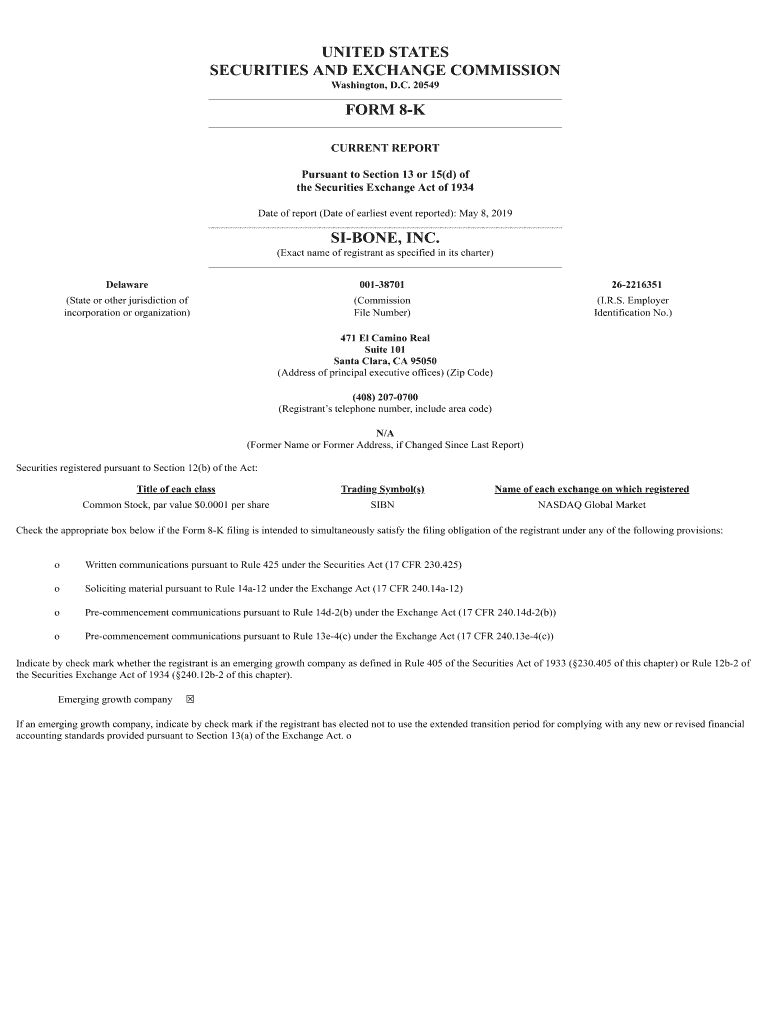 UNITED STATES
SECURITIES AND EXCHANGE COMMISSION
Washington, D.C. 20549

FORM 8-K

CURRENT REPORT

Pursuant to Section 13 or 15(d) of
the Securities Exchange Act of 1934

Date of report (Date of earliest event reported): May 8, 2019

SI-BONE, INC.
(Exact name of registrant as specified in its charter)

| Delaware | 001-38701 | 26-2216351 |
|---|---|---|
| (State or other jurisdiction of incorporation or organization) | (Commission File Number) | (I.R.S. Employer Identification No.) |

471 El Camino Real
Suite 101
Santa Clara, CA 95050
(Address of principal executive offices) (Zip Code)

(408) 207-0700
(Registrant's telephone number, include area code)

N/A
(Former Name or Former Address, if Changed Since Last Report)

Securities registered pursuant to Section 12(b) of the Act:

| Title of each class | Trading Symbol(s) | Name of each exchange on which registered |
|---|---|---|
| Common Stock, par value $0.0001 per share | SIBN | NASDAQ Global Market |

Check the appropriate box below if the Form 8-K filing is intended to simultaneously satisfy the filing obligation of the registrant under any of the following provisions:

o Written communications pursuant to Rule 425 under the Securities Act (17 CFR 230.425)

o Soliciting material pursuant to Rule 14a-12 under the Exchange Act (17 CFR 240.14a-12)

o Pre-commencement communications pursuant to Rule 14d-2(b) under the Exchange Act (17 CFR 240.14d-2(b))

o Pre-commencement communications pursuant to Rule 13e-4(c) under the Exchange Act (17 CFR 240.13e-4(c))

Indicate by check mark whether the registrant is an emerging growth company as defined in Rule 405 of the Securities Act of 1933 (§230.405 of this chapter) or Rule 12b-2 of the Securities Exchange Act of 1934 (§240.12b-2 of this chapter).

Emerging growth company ☒

If an emerging growth company, indicate by check mark if the registrant has elected not to use the extended transition period for complying with any new or revised financial accounting standards provided pursuant to Section 13(a) of the Exchange Act. o